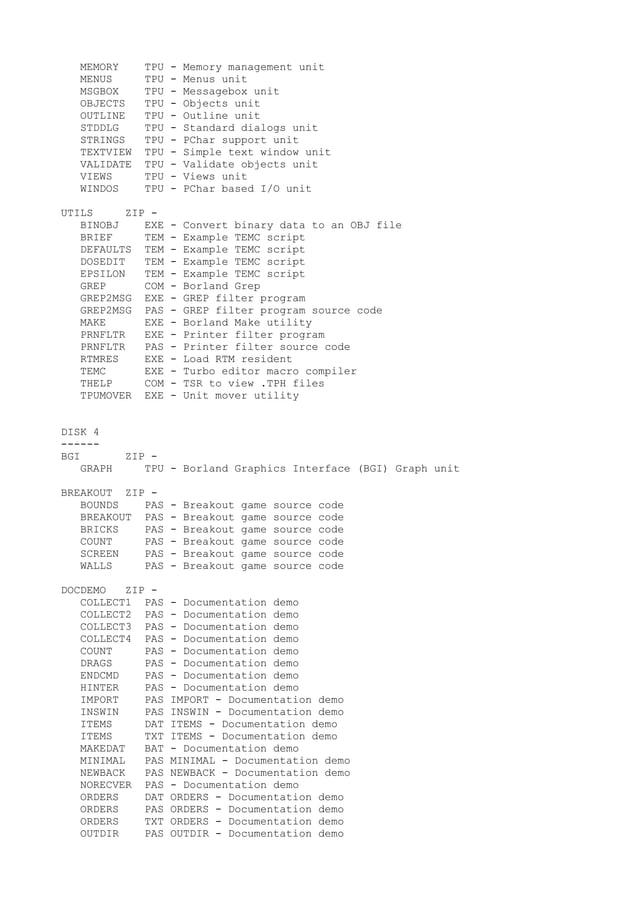 MEMORY    TPU - Memory management unit
MENUS     TPU - Menus unit
MSGBOX    TPU - Messagebox unit
OBJECTS   TPU - Objects unit
OUTLINE   TPU - Outline unit
STDDLG    TPU - Standard dialogs unit
STRINGS   TPU - PChar support unit
TEXTVIEW  TPU - Simple text window unit
VALIDATE  TPU - Validate objects unit
VIEWS     TPU - Views unit
WINDOS    TPU - PChar based I/O unit

UTILS     ZIP -
BINOBJ    EXE - Convert binary data to an OBJ file
BRIEF     TEM - Example TEMC script
DEFAULTS  TEM - Example TEMC script
DOSEDIT   TEM - Example TEMC script
EPSILON   TEM - Example TEMC script
GREP      COM - Borland Grep
GREP2MSG  EXE - GREP filter program
GREP2MSG  PAS - GREP filter program source code
MAKE      EXE - Borland Make utility
PRNFLTR   EXE - Printer filter program
PRNFLTR   PAS - Printer filter source code
RTMRES    EXE - Load RTM resident
TEMC      EXE - Turbo editor macro compiler
THELP     COM - TSR to view .TPH files
TPUMOVER  EXE - Unit mover utility

DISK 4
------
BGI       ZIP -
GRAPH     TPU - Borland Graphics Interface (BGI) Graph unit

BREAKOUT  ZIP -
BOUNDS    PAS - Breakout game source code
BREAKOUT  PAS - Breakout game source code
BRICKS    PAS - Breakout game source code
COUNT     PAS - Breakout game source code
SCREEN    PAS - Breakout game source code
WALLS     PAS - Breakout game source code

DOCDEMO   ZIP -
COLLECT1  PAS - Documentation demo
COLLECT2  PAS - Documentation demo
COLLECT3  PAS - Documentation demo
COLLECT4  PAS - Documentation demo
COUNT     PAS - Documentation demo
DRAGS     PAS - Documentation demo
ENDCMD    PAS - Documentation demo
HINTER    PAS - Documentation demo
IMPORT    PAS IMPORT - Documentation demo
INSWIN    PAS INSWIN - Documentation demo
ITEMS     DAT ITEMS - Documentation demo
ITEMS     TXT ITEMS - Documentation demo
MAKEDAT   BAT - Documentation demo
MINIMAL   PAS MINIMAL - Documentation demo
NEWBACK   PAS NEWBACK - Documentation demo
NORECVER  PAS - Documentation demo
ORDERS    DAT ORDERS - Documentation demo
ORDERS    PAS ORDERS - Documentation demo
ORDERS    TXT ORDERS - Documentation demo
OUTDIR    PAS OUTDIR - Documentation demo